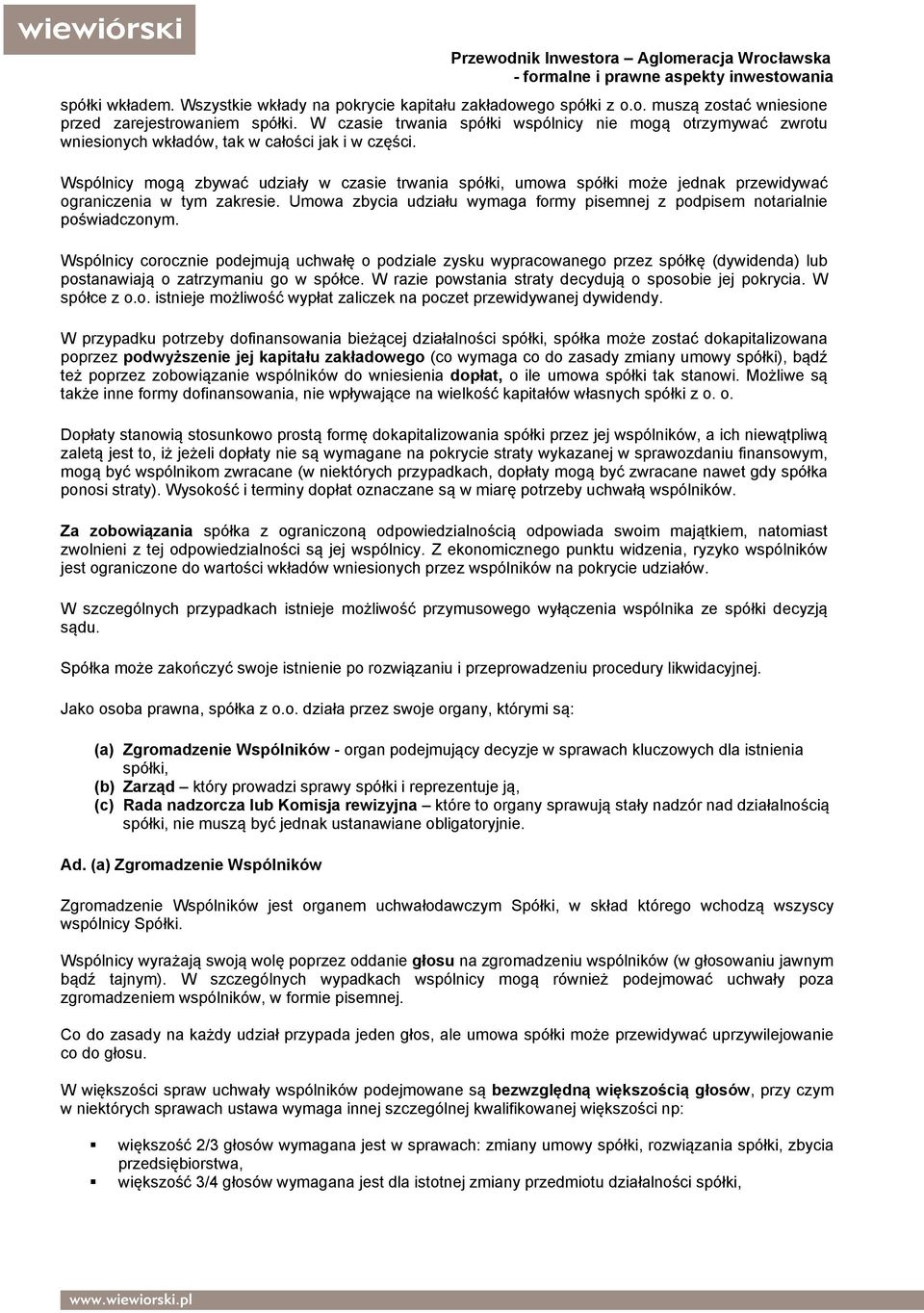 wiewiórski

Przewodnik Inwestora – Aglomeracja Wrocławska
- formalne i prawne aspekty inwestowania

spółki wkładem. Wszystkie wkłady na pokrycie kapitału zakładowego spółki z o.o. muszą zostać wniesione przed zarejestrowaniem spółki. W czasie trwania spółki wspólnicy nie mogą otrzymywać zwrotu wniesionych wkładów, tak w całości jak i w części.

Wspólnicy mogą zbywać udziały w czasie trwania spółki, umowa spółki może jednak przewidywać ograniczenia w tym zakresie. Umowa zbycia udziału wymaga formy pisemnej z podpisem notarialnie poświadczonym.

Wspólnicy corocznie podejmują uchwałę o podziale zysku wypracowanego przez spółkę (dywidenda) lub postanawiają o zatrzymaniu go w spółce. W razie powstania straty decydują o sposobie jej pokrycia. W spółce z o.o. istnieje możliwość wypłat zaliczek na poczet przewidywanej dywidendy.

W przypadku potrzeby dofinansowania bieżącej działalności spółki, spółka może zostać dokapitalizowana poprzez podwyższenie jej kapitału zakładowego (co wymaga co do zasady zmiany umowy spółki), bądź też poprzez zobowiązanie wspólników do wniesienia dopłat, o ile umowa spółki tak stanowi. Możliwe są także inne formy dofinansowania, nie wpływające na wielkość kapitałów własnych spółki z o. o.

Dopłaty stanowią stosunkowo prostą formę dokapitalizowania spółki przez jej wspólników, a ich niewątpliwą zaletą jest to, iż jeżeli dopłaty nie są wymagane na pokrycie straty wykazanej w sprawozdaniu finansowym, mogą być wspólnikom zwracane (w niektórych przypadkach, dopłaty mogą być zwracane nawet gdy spółka ponosi straty). Wysokość i terminy dopłat oznaczane są w miarę potrzeby uchwałą wspólników.

Za zobowiązania spółka z ograniczoną odpowiedzialnością odpowiada swoim majątkiem, natomiast zwolnieni z tej odpowiedzialności są jej wspólnicy. Z ekonomicznego punktu widzenia, ryzyko wspólników jest ograniczone do wartości wkładów wniesionych przez wspólników na pokrycie udziałów.

W szczególnych przypadkach istnieje możliwość przymusowego wyłączenia wspólnika ze spółki decyzją sądu.

Spółka może zakończyć swoje istnienie po rozwiązaniu i przeprowadzeniu procedury likwidacyjnej.

Jako osoba prawna, spółka z o.o. działa przez swoje organy, którymi są:

(a) Zgromadzenie Wspólników - organ podejmujący decyzje w sprawach kluczowych dla istnienia spółki,
(b) Zarząd – który prowadzi sprawy spółki i reprezentuje ją,
(c) Rada nadzorcza lub Komisja rewizyjna – które to organy sprawują stały nadzór nad działalnością spółki, nie muszą być jednak ustanawiane obligatoryjnie.

Ad. (a) Zgromadzenie Wspólników

Zgromadzenie Wspólników jest organem uchwałodawczym Spółki, w skład którego wchodzą wszyscy wspólnicy Spółki.

Wspólnicy wyrażają swoją wolę poprzez oddanie głosu na zgromadzeniu wspólników (w głosowaniu jawnym bądź tajnym). W szczególnych wypadkach wspólnicy mogą również podejmować uchwały poza zgromadzeniem wspólników, w formie pisemnej.

Co do zasady na każdy udział przypada jeden głos, ale umowa spółki może przewidywać uprzywilejowanie co do głosu.

W większości spraw uchwały wspólników podejmowane są bezwzględną większością głosów, przy czym w niektórych sprawach ustawa wymaga innej szczególnej kwalifikowanej większości np:

▪ większość 2/3 głosów wymagana jest w sprawach: zmiany umowy spółki, rozwiązania spółki, zbycia przedsiębiorstwa,
▪ większość 3/4 głosów wymagana jest dla istotnej zmiany przedmiotu działalności spółki,

www.wiewiorski.pl